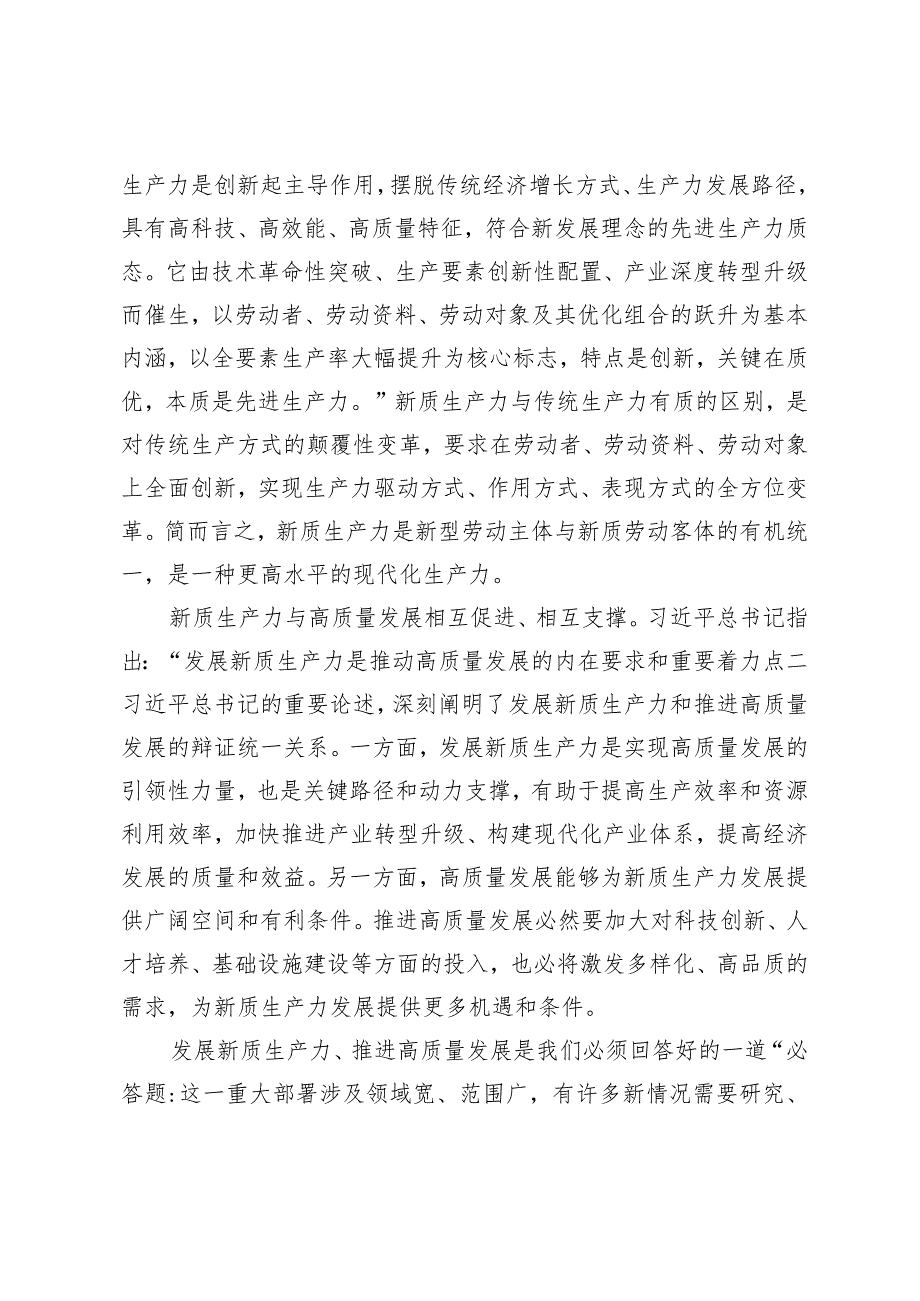 生产力是创新起主导作用，摆脱传统经济增长方式、生产力发展路径，具有高科技、高效能、高质量特征，符合新发展理念的先进生产力质态。它由技术革命性突破、生产要素创新性配置、产业深度转型升级而催生，以劳动者、劳动资料、劳动对象及其优化组合的跃升为基本内涵，以全要素生产率大幅提升为核心标志，特点是创新，关键在质优，本质是先进生产力。”新质生产力与传统生产力有质的区别，是对传统生产方式的颠覆性变革，要求在劳动者、劳动资料、劳动对象上全面创新，实现生产力驱动方式、作用方式、表现方式的全方位变革。简而言之，新质生产力是新型劳动主体与新质劳动客体的有机统一，是一种更高水平的现代化生产力。

新质生产力与高质量发展相互促进、相互支撑。习近平总书记指出：“发展新质生产力是推动高质量发展的内在要求和重要着力点二习近平总书记的重要论述，深刻阐明了发展新质生产力和推进高质量发展的辩证统一关系。一方面，发展新质生产力是实现高质量发展的引领性力量，也是关键路径和动力支撑，有助于提高生产效率和资源利用效率，加快推进产业转型升级、构建现代化产业体系，提高经济发展的质量和效益。另一方面，高质量发展能够为新质生产力发展提供广阔空间和有利条件。推进高质量发展必然要加大对科技创新、人才培养、基础设施建设等方面的投入，也必将激发多样化、高品质的需求，为新质生产力发展提供更多机遇和条件。

发展新质生产力、推进高质量发展是我们必须回答好的一道“必答题:这一重大部署涉及领域宽、范围广，有许多新情况需要研究、